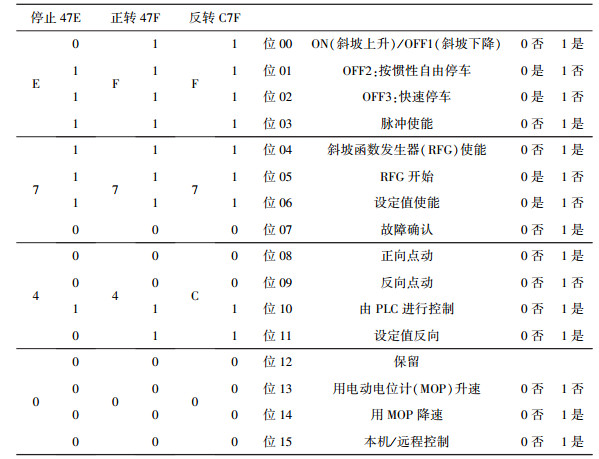 | 停止 47E | | 正转 47F | | 反转 C7F | | | | | |
|---|---|---|---|---|---|---|---|---|---|
| E | 0 | F | 1 | F | 1 | 位 00 | ON(斜坡上升)/OFF1(斜坡下降) | 0 否 | 1 是 |
| | 1 | | 1 | | 1 | 位 01 | OFF2:按惯性自由停车 | 0 是 | 1 否 |
| | 1 | | 1 | | 1 | 位 02 | OFF3:快速停车 | 0 是 | 1 否 |
| | 1 | | 1 | | 1 | 位 03 | 脉冲使能 | 0 否 | 1 是 |
| 7 | 1 | 7 | 1 | 7 | 1 | 位 04 | 斜坡函数发生器(RFG)使能 | 0 否 | 1 是 |
| | 1 | | 1 | | 1 | 位 05 | RFG 开始 | 0 是 | 1 否 |
| | 1 | | 1 | | 1 | 位 06 | 设定值使能 | 0 是 | 1 否 |
| | 0 | | 0 | | 0 | 位 07 | 故障确认 | 0 否 | 1 是 |
| 4 | 0 | 4 | 0 | C | 0 | 位 08 | 正向点动 | 0 否 | 1 是 |
| | 0 | | 0 | | 0 | 位 09 | 反向点动 | 0 否 | 1 否 |
| | 1 | | 1 | | 1 | 位 10 | 由 PLC 进行控制 | 0 否 | 1 是 |
| | 0 | | 1 | | 1 | 位 11 | 设定值反向 | 0 否 | 1 是 |
| 0 | 0 | 0 | 0 | 0 | 0 | 位 12 | 保留 | | |
| | 0 | | 0 | | 0 | 位 13 | 用电动电位计(MOP)升速 | 0 否 | 1 否 |
| | 0 | | 0 | | 0 | 位 14 | 用 MOP 降速 | 0 否 | 1 是 |
| | 0 | | 0 | | 0 | 位 15 | 本机/远程控制 | 0 否 | 1 是 |